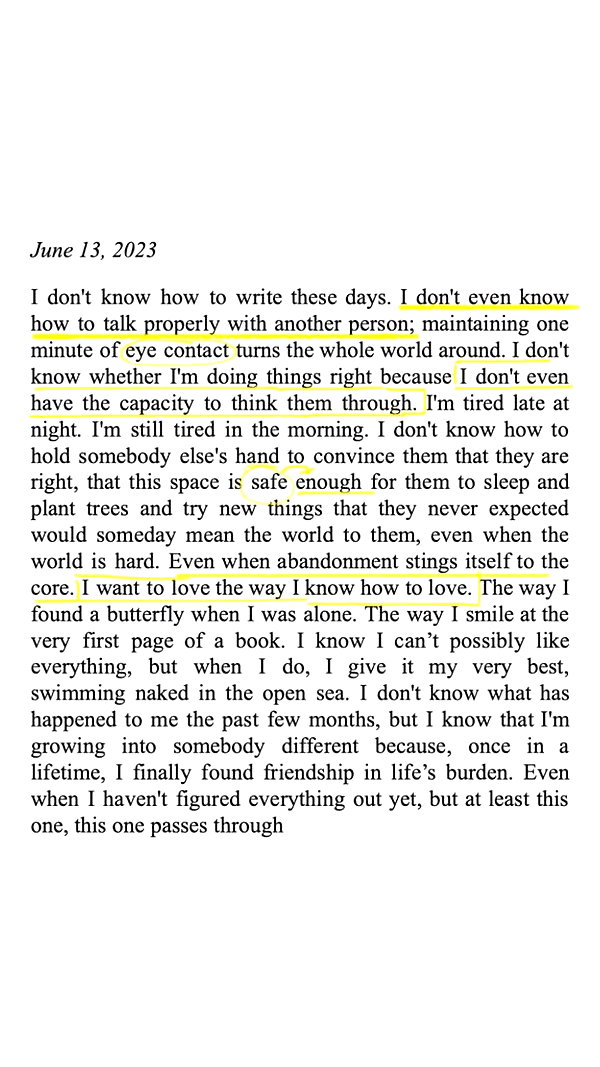 June 13, 2023

I don't know how to write these days. I don't even know how to talk properly with another person; maintaining one minute of eye contact turns the whole world around. I don't know whether I'm doing things right because I don't even have the capacity to think them through. I'm tired late at night. I'm still tired in the morning. I don't know how to hold somebody else's hand to convince them that they are right, that this space is safe enough for them to sleep and plant trees and try new things that they never expected would someday mean the world to them, even when the world is hard. Even when abandonment stings itself to the core. I want to love the way I know how to love. The way I found a butterfly when I was alone. The way I smile at the very first page of a book. I know I can't possibly like everything, but when I do, I give it my very best, swimming naked in the open sea. I don't know what has happened to me the past few months, but I know that I'm growing into somebody different because, once in a lifetime, I finally found friendship in life's burden. Even when I haven't figured everything out yet, but at least this one, this one passes through